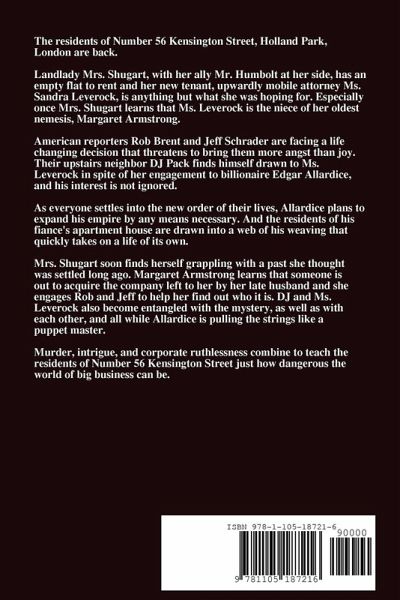 The residents of Number 56 Kensington Street, Holland Park, London are back.

Landlady Mrs. Shugart, with her ally Mr. Humbolt at her side, has an empty flat to rent and her new tenant, upwardly mobile attorney Ms. Sandra Leverock, is anything but what she was hoping for. Especially once Mrs. Shugart learns that Ms. Leverock is the niece of her oldest nemesis, Margaret Armstrong.

American reporters Rob Brent and Jeff Schrader are facing a life changing decision that threatens to bring them more angst than joy. Their upstairs neighbor DJ Pack finds himself drawn to Ms. Leverock in spite of her engagement to billionaire Edgar Allardice, and his interest is not ignored.

As everyone settles into the new order of their lives, Allardice plans to expand his empire by any means necessary. And the residents of his fiance's apartment house are drawn into a web of his weaving that quickly takes on a life of its own.

Mrs. Shugart soon finds herself grappling with a past she thought was settled long ago. Margaret Armstrong learns that someone is out to acquire the company left to her by her late husband and she engages Rob and Jeff to help her find out who it is. DJ and Ms. Leverock also become entangled with the mystery, as well as with each other, and all while Allardice is pulling the strings like a puppet master.

Murder, intrigue, and corporate ruthlessness combine to teach the residents of Number 56 Kensington Street just how dangerous the world of big business can be.

ISBN 978-1-105-18721-6
90000
9 781105 187216